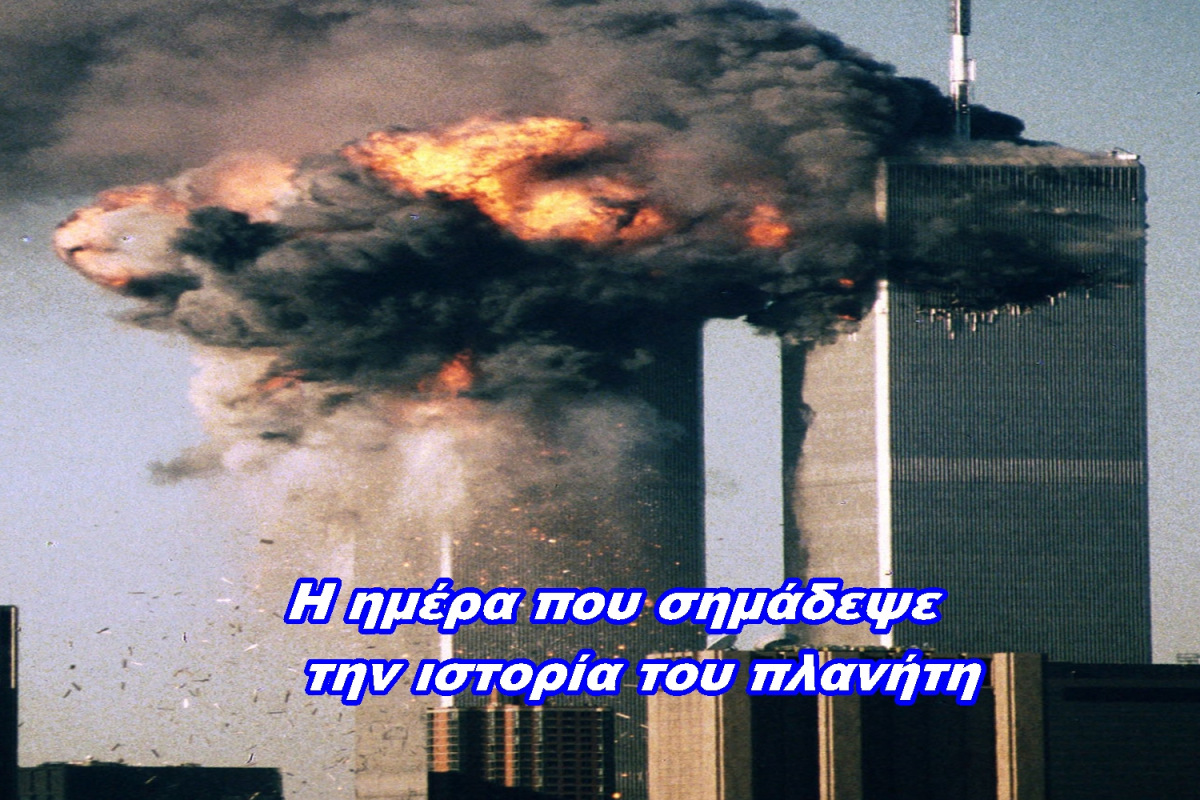 Η ημέρα που σημάδεψε
την ιστορία του πλανήτη